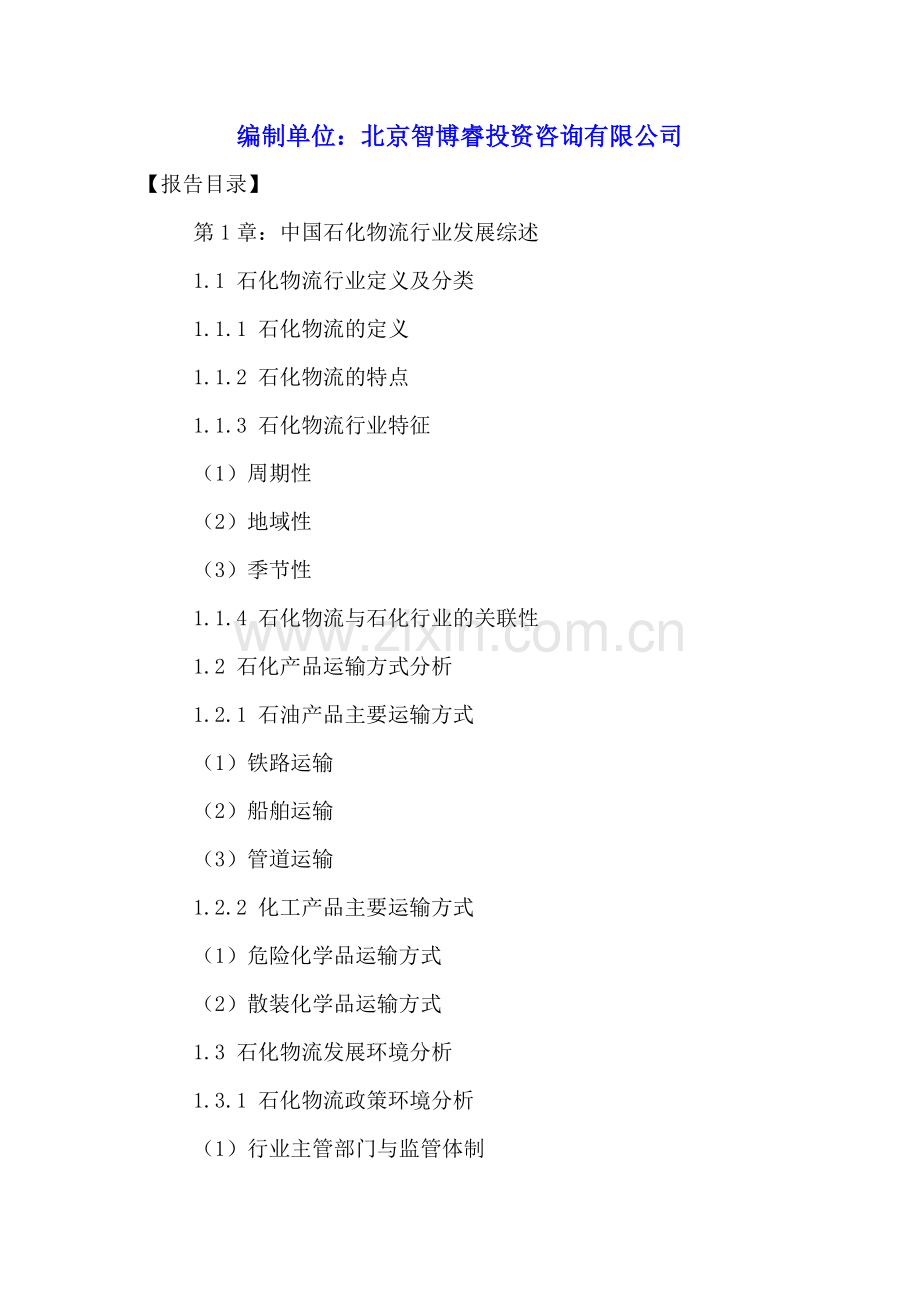 编制单位：北京智博睿投资咨询有限公司

【报告目录】

第 1 章：中国石化物流行业发展综述

1.1 石化物流行业定义及分类

1.1.1 石化物流的定义

1.1.2 石化物流的特点

1.1.3 石化物流行业特征

（1）周期性

（2）地域性

（3）季节性

1.1.4 石化物流与石化行业的关联性

www.zixin.com.cn

1.2 石化产品运输方式分析

1.2.1 石油产品主要运输方式

（1）铁路运输

（2）船舶运输

（3）管道运输

1.2.2 化工产品主要运输方式

（1）危险化学品运输方式

（2）散装化学品运输方式

1.3 石化物流发展环境分析

1.3.1 石化物流政策环境分析

（1）行业主管部门与监管体制